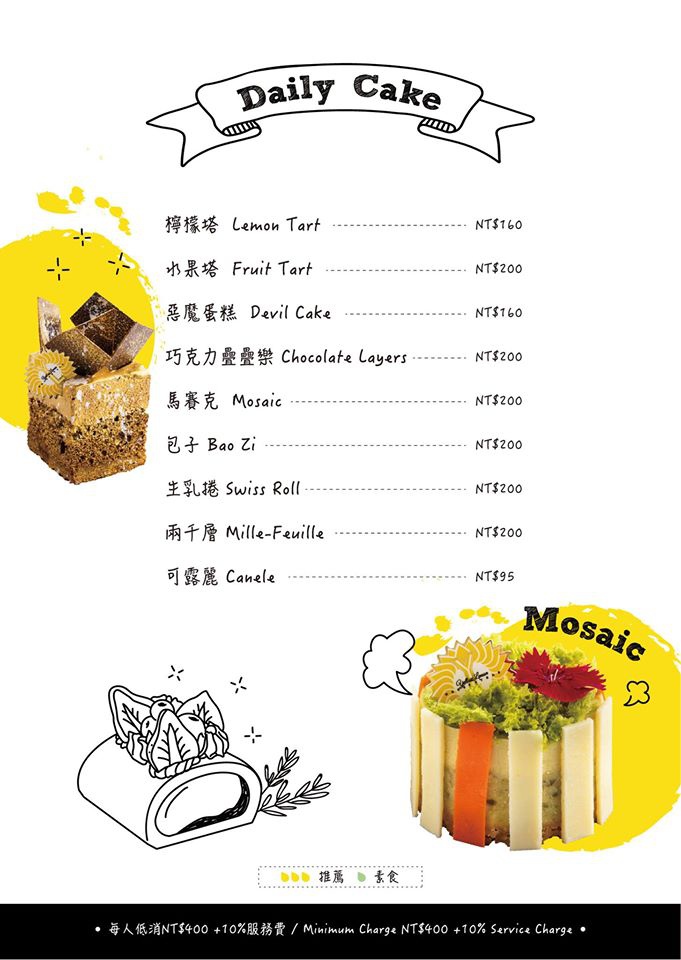 Daily Cake

檸檬塔 Lemon Tart NT$160

水果塔 Fruit Tart NT$200

惡魔蛋糕 Devil Cake NT$160

巧克力疊疊樂 Chocolate Layers NT$200

馬賽克 Mosaic NT$200

包子 Bao Zi NT$200

生乳捲 Swiss Roll NT$200

兩千層 Mille-Feuille NT$200

可露麗 Canele NT$95

Mosaic

推薦 素食

• 每人低消NT$400 +10%服務費 / Minimum Charge NT$400 +10% Service Charge •